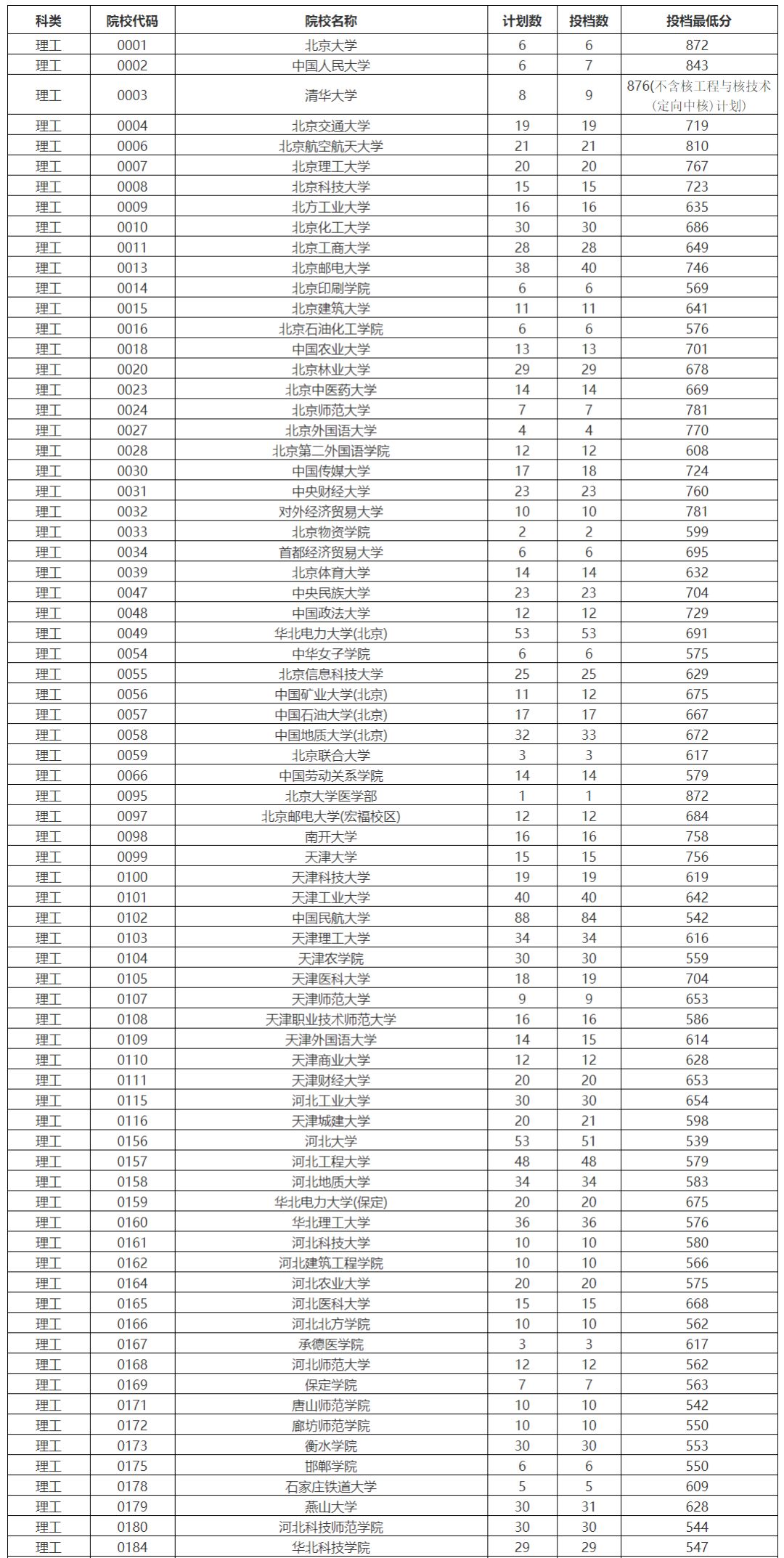 | 科类 | 院校代码 | 院校名称 | 计划数 | 投档数 | 投档最低分 |
|---|---|---|---|---|---|
| 理工 | 0001 | 北京大学 | 6 | 6 | 872 |
| 理工 | 0002 | 中国人民大学 | 6 | 7 | 843 |
| 理工 | 0003 | 清华大学 | 8 | 9 | 876(不含核工程与核技术(定向中核)计划) |
| 理工 | 0004 | 北京交通大学 | 19 | 19 | 719 |
| 理工 | 0006 | 北京航空航天大学 | 21 | 21 | 810 |
| 理工 | 0007 | 北京理工大学 | 20 | 20 | 767 |
| 理工 | 0008 | 北京科技大学 | 15 | 15 | 723 |
| 理工 | 0009 | 北方工业大学 | 16 | 16 | 635 |
| 理工 | 0010 | 北京化工大学 | 30 | 30 | 686 |
| 理工 | 0011 | 北京工商大学 | 28 | 28 | 649 |
| 理工 | 0013 | 北京邮电大学 | 38 | 40 | 746 |
| 理工 | 0014 | 北京印刷学院 | 6 | 6 | 569 |
| 理工 | 0015 | 北京建筑大学 | 11 | 11 | 641 |
| 理工 | 0016 | 北京石油化工学院 | 6 | 6 | 576 |
| 理工 | 0018 | 中国农业大学 | 13 | 13 | 701 |
| 理工 | 0020 | 北京林业大学 | 29 | 29 | 678 |
| 理工 | 0023 | 北京中医药大学 | 14 | 14 | 669 |
| 理工 | 0024 | 北京师范大学 | 7 | 7 | 781 |
| 理工 | 0027 | 北京外国语大学 | 4 | 4 | 770 |
| 理工 | 0028 | 北京第二外国语学院 | 12 | 12 | 608 |
| 理工 | 0030 | 中国传媒大学 | 17 | 18 | 724 |
| 理工 | 0031 | 中央财经大学 | 23 | 23 | 760 |
| 理工 | 0032 | 对外经济贸易大学 | 10 | 10 | 781 |
| 理工 | 0033 | 北京物资学院 | 2 | 2 | 599 |
| 理工 | 0034 | 首都经济贸易大学 | 6 | 6 | 695 |
| 理工 | 0039 | 北京体育大学 | 14 | 14 | 632 |
| 理工 | 0047 | 中央民族大学 | 23 | 23 | 704 |
| 理工 | 0048 | 中国政法大学 | 12 | 12 | 729 |
| 理工 | 0049 | 华北电力大学(北京) | 53 | 53 | 691 |
| 理工 | 0054 | 中华女子学院 | 6 | 6 | 575 |
| 理工 | 0055 | 北京信息科技大学 | 25 | 25 | 629 |
| 理工 | 0056 | 中国矿业大学(北京) | 11 | 12 | 675 |
| 理工 | 0057 | 中国石油大学(北京) | 17 | 17 | 667 |
| 理工 | 0058 | 中国地质大学(北京) | 32 | 33 | 672 |
| 理工 | 0059 | 北京联合大学 | 3 | 3 | 617 |
| 理工 | 0066 | 中国劳动关系学院 | 14 | 14 | 579 |
| 理工 | 0095 | 北京大学医学部 | 1 | 1 | 872 |
| 理工 | 0097 | 北京邮电大学(宏福校区) | 12 | 12 | 684 |
| 理工 | 0098 | 南开大学 | 16 | 16 | 758 |
| 理工 | 0099 | 天津大学 | 15 | 15 | 756 |
| 理工 | 0100 | 天津科技大学 | 19 | 19 | 619 |
| 理工 | 0101 | 天津工业大学 | 40 | 40 | 642 |
| 理工 | 0102 | 中国民航大学 | 88 | 84 | 542 |
| 理工 | 0103 | 天津理工大学 | 34 | 34 | 616 |
| 理工 | 0104 | 天津农学院 | 30 | 30 | 559 |
| 理工 | 0105 | 天津医科大学 | 18 | 19 | 704 |
| 理工 | 0107 | 天津师范大学 | 9 | 9 | 653 |
| 理工 | 0108 | 天津职业技术师范大学 | 16 | 16 | 586 |
| 理工 | 0109 | 天津外国语大学 | 14 | 15 | 614 |
| 理工 | 0110 | 天津商业大学 | 12 | 12 | 628 |
| 理工 | 0111 | 天津财经大学 | 20 | 20 | 653 |
| 理工 | 0115 | 河北工业大学 | 30 | 30 | 654 |
| 理工 | 0116 | 天津城建大学 | 20 | 21 | 598 |
| 理工 | 0156 | 河北大学 | 53 | 51 | 539 |
| 理工 | 0157 | 河北工程大学 | 48 | 48 | 579 |
| 理工 | 0158 | 河北地质大学 | 34 | 34 | 583 |
| 理工 | 0159 | 华北电力大学(保定) | 20 | 20 | 675 |
| 理工 | 0160 | 华北理工大学 | 36 | 36 | 576 |
| 理工 | 0161 | 河北科技大学 | 10 | 10 | 580 |
| 理工 | 0162 | 河北建筑工程学院 | 10 | 10 | 566 |
| 理工 | 0164 | 河北农业大学 | 20 | 20 | 575 |
| 理工 | 0165 | 河北医科大学 | 15 | 15 | 668 |
| 理工 | 0166 | 河北北方学院 | 10 | 10 | 562 |
| 理工 | 0167 | 承德医学院 | 3 | 3 | 617 |
| 理工 | 0168 | 河北师范大学 | 12 | 12 | 562 |
| 理工 | 0169 | 保定学院 | 7 | 7 | 563 |
| 理工 | 0171 | 唐山师范学院 | 10 | 10 | 542 |
| 理工 | 0172 | 廊坊师范学院 | 10 | 10 | 550 |
| 理工 | 0173 | 衡水学院 | 30 | 30 | 553 |
| 理工 | 0175 | 邯郸学院 | 6 | 6 | 550 |
| 理工 | 0178 | 石家庄铁道大学 | 5 | 5 | 609 |
| 理工 | 0179 | 燕山大学 | 30 | 31 | 628 |
| 理工 | 0180 | 河北科技师范学院 | 30 | 30 | 544 |
| 理工 | 0184 | 华北科技学院 | 29 | 29 | 547 |